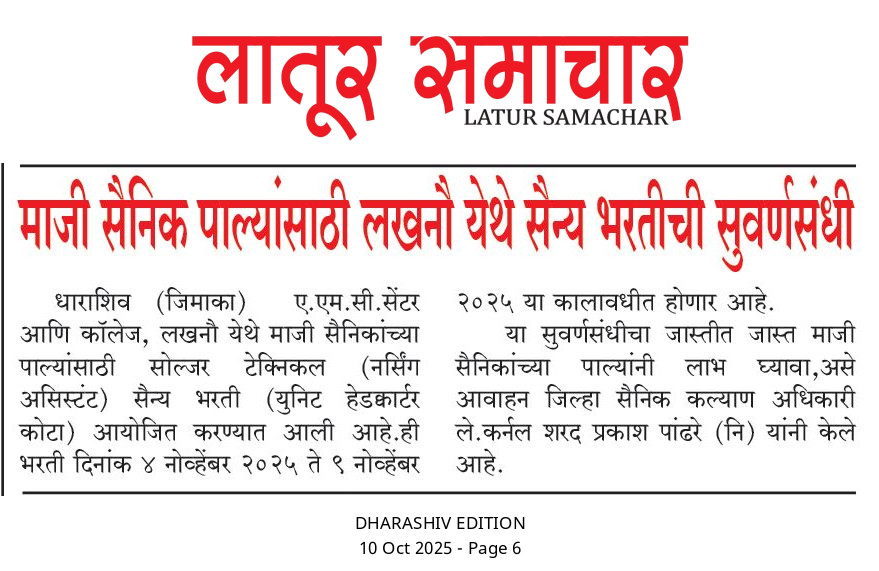 लातूर समाचार
LATUR SAMACHAR

माजी सैनिक पाल्यांसाठी लखनौ येथे सैन्य भरतीची सुवर्णसंधी

धाराशिव (जिमाका) ए.एम.सी.सेंटर आणि कॉलेज, लखनौ येथे माजी सैनिकांच्या पाल्यांसाठी सोल्जर टेक्निकल (नर्सिंग असिस्टंट) सैन्य भरती (युनिट हेडक्वार्टर कोटा) आयोजित करण्यात आली आहे.ही भरती दिनांक ४ नोव्हेंबर २०२५ ते ९ नोव्हेंबर २०२५ या कालावधीत होणार आहे.

या सुवर्णसंधीचा जास्तीत जास्त माजी सैनिकांच्या पाल्यांनी लाभ घ्यावा,असे आवाहन जिल्हा सैनिक कल्याण अधिकारी ले.कर्नल शरद प्रकाश पांढरे (नि) यांनी केले आहे.

DHARASHIV EDITION
10 Oct 2025 - Page 6